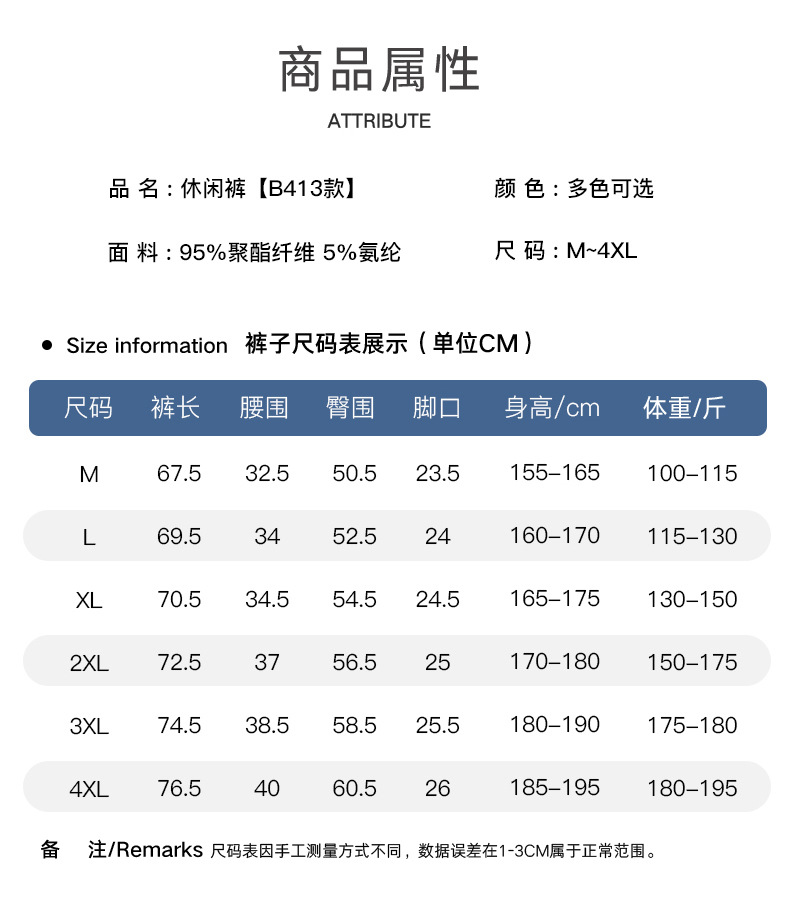 商品属性

ATTRIBUTE

品 名：休闲裤【B413款】

颜 色：多色可选

面 料：95%聚酯纤维 5%氨纶

尺 码：M~4XL

• Size information 裤子尺码表展示（单位CM）

| 尺码 | 裤长 | 腰围 | 臀围 | 脚口 | 身高/cm | 体重/斤 |
|---|---|---|---|---|---|---|
| M | 67.5 | 32.5 | 50.5 | 23.5 | 155–165 | 100–115 |
| L | 69.5 | 34 | 52.5 | 24 | 160–170 | 115–130 |
| XL | 70.5 | 34.5 | 54.5 | 24.5 | 165–175 | 130–150 |
| 2XL | 72.5 | 37 | 56.5 | 25 | 170–180 | 150–175 |
| 3XL | 74.5 | 38.5 | 58.5 | 25.5 | 180–190 | 175–180 |
| 4XL | 76.5 | 40 | 60.5 | 26 | 185–195 | 180–195 |

备 注/Remarks 尺码表因手工测量方式不同，数据误差在1-3CM属于正常范围。